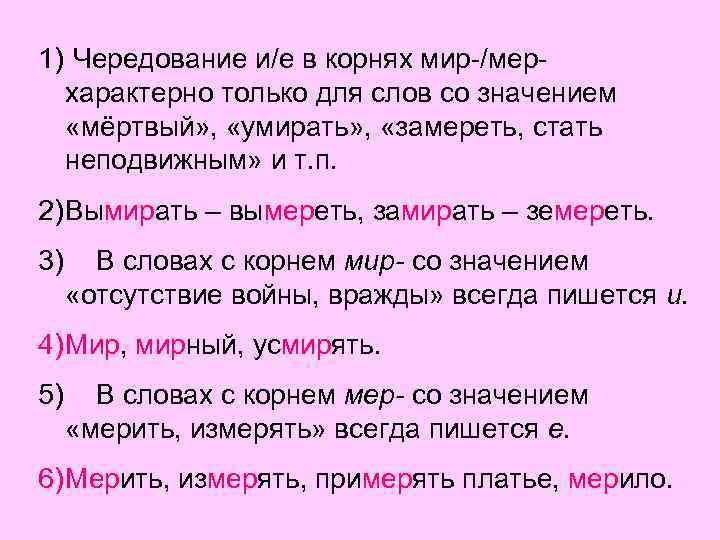 1) Чередование и/е в корнях мир-/мер- характерно только для слов со значением «мёртвый», «умирать», «замереть, стать неподвижным» и т.п.

2)Вымирать – вымереть, замирать – земереть.

3) В словах с корнем мир- со значением «отсутствие войны, вражды» всегда пишется и.

4)Мир, мирный, усмирять.

5) В словах с корнем мер- со значением «мерить, измерять» всегда пишется е.

6)Мерить, измерять, примерять платье, мерило.